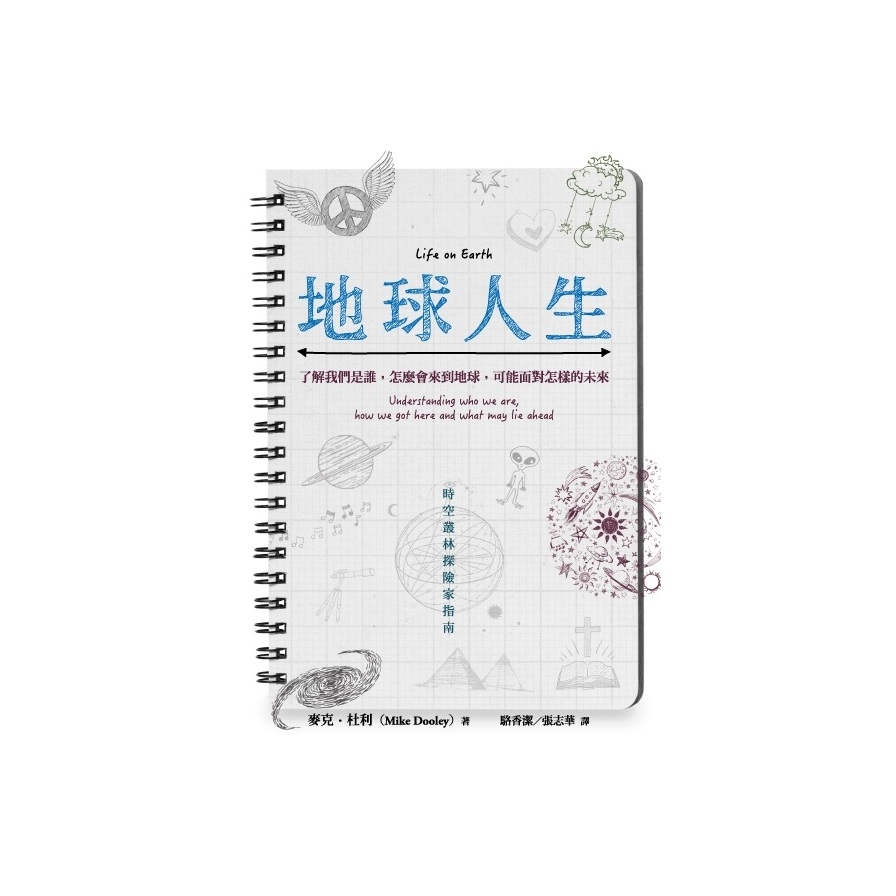 Life on Earth

地球人生

了解我們是誰，怎麼會來到地球，可能面對怎樣的未來

Understanding who we are, how we got here and what may lie ahead

時空叢林探險家指南

麥克・杜利（Mike Dooley）著　駱香潔／張志華 譯